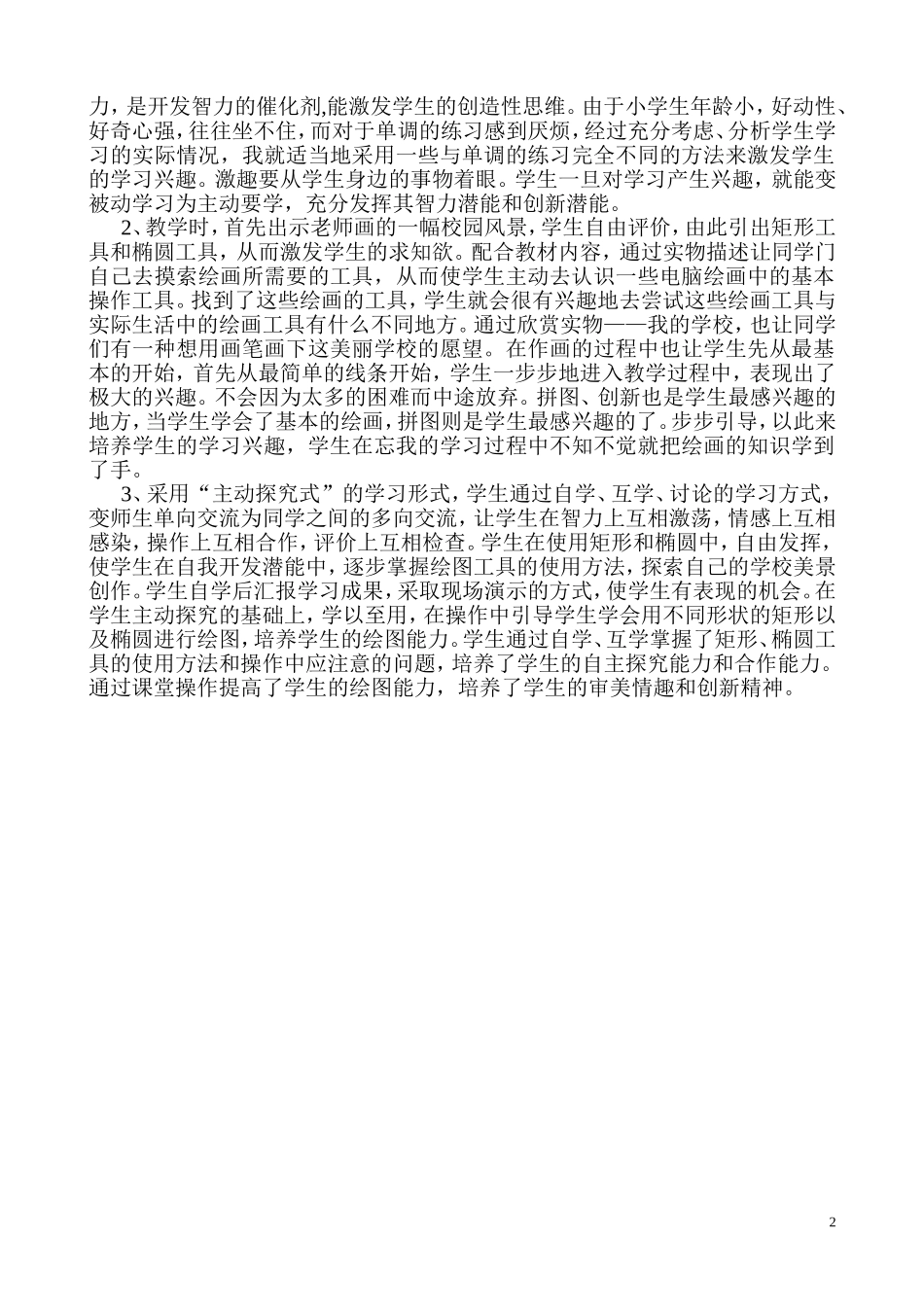 力，是开发智力的催化剂,能激发学生的创造性思维。由于小学生年龄小，好动性、好奇心强，往往坐不住，而对于单调的练习感到厌烦，经过充分考虑、分析学生学习的实际情况，我就适当地采用一些与单调的练习完全不同的方法来激发学生的学习兴趣。激趣要从学生身边的事物着眼。学生一旦对学习产生兴趣，就能变被动学习为主动要学，充分发挥其智力潜能和创新潜能。

2、教学时，首先出示老师画的一幅校园风景，学生自由评价，由此引出矩形工具和椭圆工具，从而激发学生的求知欲。配合教材内容，通过实物描述让同学门自己去摸索绘画所需要的工具，从而使学生主动去认识一些电脑绘画中的基本操作工具。找到了这些绘画的工具，学生就会很有兴趣地去尝试这些绘画工具与实际生活中的绘画工具有什么不同地方。通过欣赏实物——我的学校，也让同学们有一种想用画笔画下这美丽学校的愿望。在作画的过程中也让学生先从最基本的开始，首先从最简单的线条开始，学生一步步地进入教学过程中，表现出了极大的兴趣。不会因为太多的困难而中途放弃。拼图、创新也是学生最感兴趣的地方，当学生学会了基本的绘画，拼图则是学生最感兴趣的了。步步引导，以此来培养学生的学习兴趣，学生在忘我的学习过程中不知不觉就把绘画的知识学到了手。

3、采用“主动探究式”的学习形式，学生通过自学、互学、讨论的学习方式，变师生单向交流为同学之间的多向交流，让学生在智力上互相激荡，情感上互相感染，操作上互相合作，评价上互相检查。学生在使用矩形和椭圆中，自由发挥，使学生在自我开发潜能中，逐步掌握绘图工具的使用方法，探索自己的学校美景创作。学生自学后汇报学习成果，采取现场演示的方式，使学生有表现的机会。在学生主动探究的基础上，学以至用，在操作中引导学生学会用不同形状的矩形以及椭圆进行绘图，培养学生的绘图能力。学生通过自学、互学掌握了矩形、椭圆工具的使用方法和操作中应注意的问题，培养了学生的自主探究能力和合作能力。通过课堂操作提高了学生的绘图能力，培养了学生的审美情趣和创新精神。

2